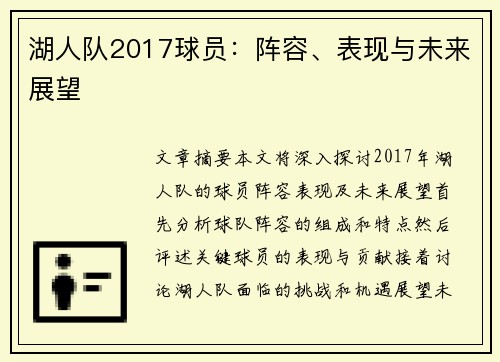 湖人队2017球员：阵容、表现与未来展望

文章摘要本文将深入探讨2017年湖人队的球员阵容表现及未来展望首先分析球队阵容的组成和特点然后评述关键球员的表现与贡献接着讨论湖人队面临的挑战和机遇展望未